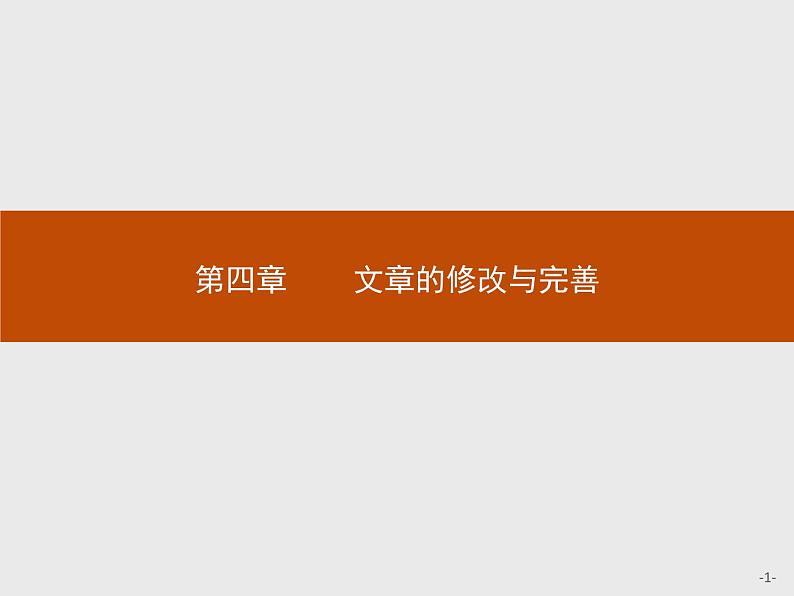 第四章　文章的修改与完善

-1-